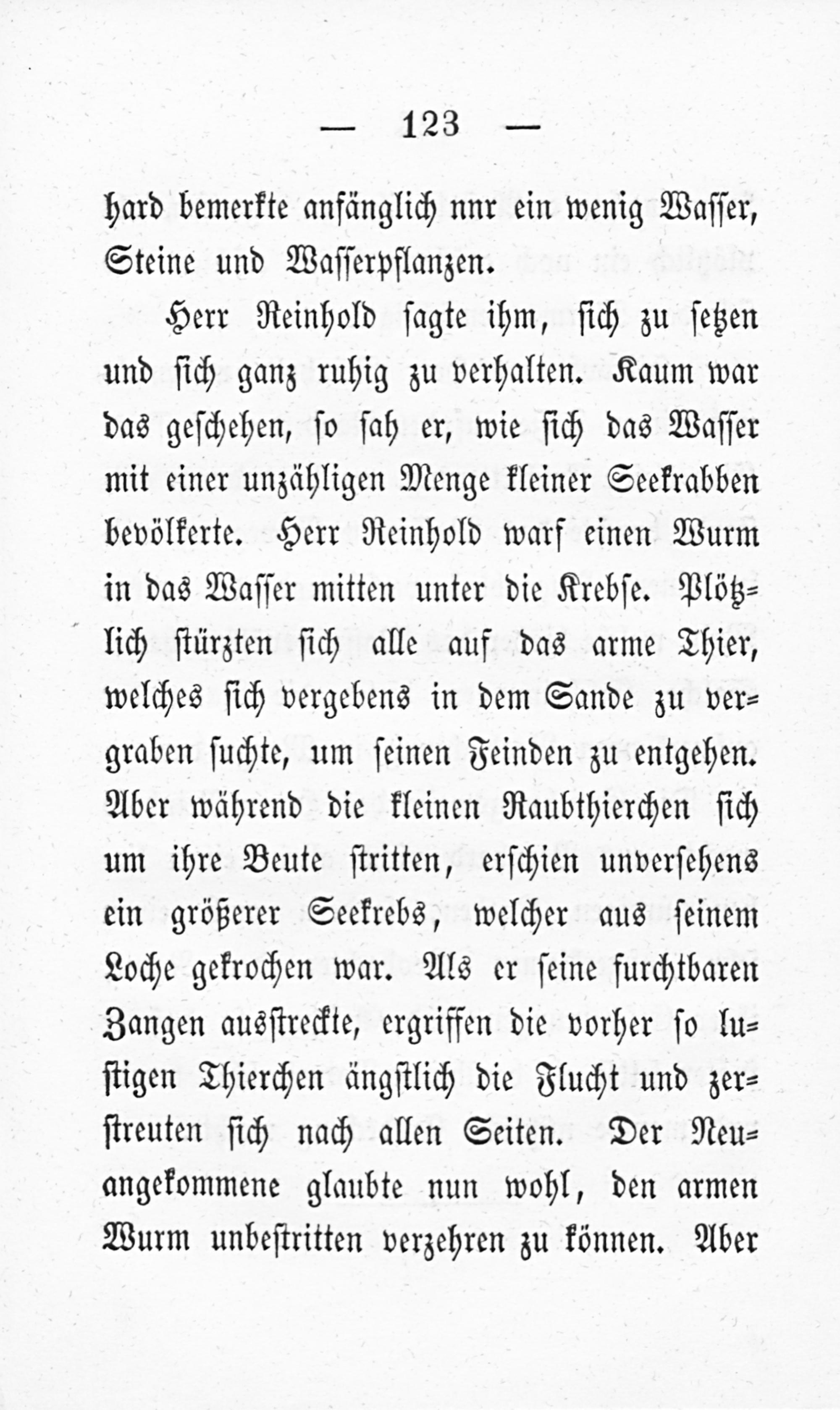 — 123 —

hard bemerkte anfänglich nnr ein wenig Wasser, Steine und Wasserpflanzen.

Herr Reinhold sagte ihm, sich zu setzen und sich ganz ruhig zu verhalten. Kaum war das geschehen, so sah er, wie sich das Wasser mit einer unzähligen Menge kleiner Seekrabben bevölkerte. Herr Reinhold warf einen Wurm in das Wasser mitten unter die Krebse. Plötzlich stürzten sich alle auf das arme Thier, welches sich vergebens in dem Sande zu vergraben suchte, um seinen Feinden zu entgehen. Aber während die kleinen Raubthierchen sich um ihre Beute stritten, erschien unversehens ein größerer Seekrebs, welcher aus seinem Loche gekrochen war. Als er seine furchtbaren Zangen ausstreckte, ergriffen die vorher so lustigen Thierchen ängstlich die Flucht und zerstreuten sich nach allen Seiten. Der Neuangekommene glaubte nun wohl, den armen Wurm unbestritten verzehren zu können. Aber